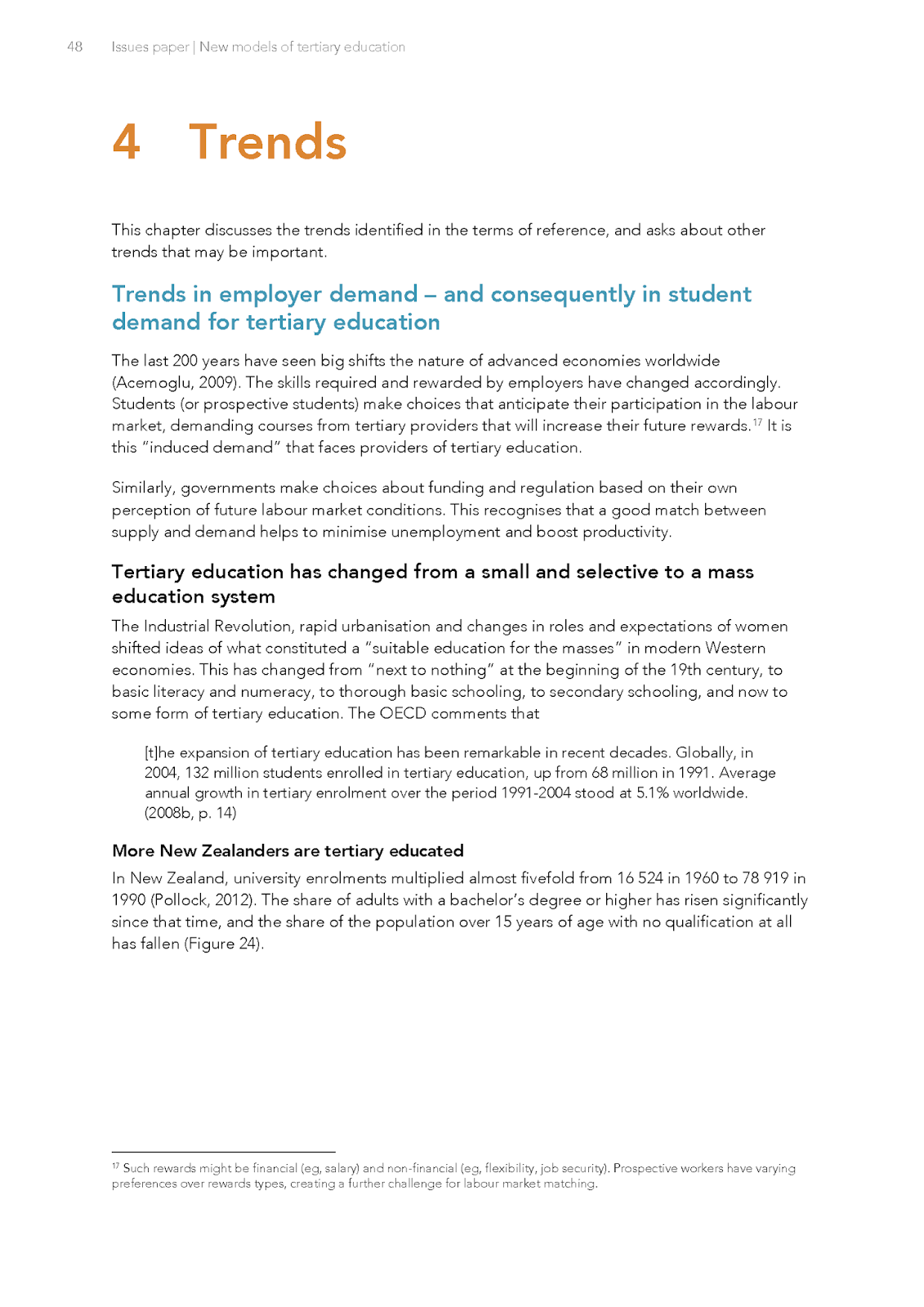 48 Issues paper | New models of tertiary education

4 Trends

This chapter discusses the trends identified in the terms of reference, and asks about other trends that may be important.

Trends in employer demand – and consequently in student demand for tertiary education

The last 200 years have seen big shifts the nature of advanced economies worldwide (Acemoglu, 2009). The skills required and rewarded by employers have changed accordingly. Students (or prospective students) make choices that anticipate their participation in the labour market, demanding courses from tertiary providers that will increase their future rewards.$^{17}$ It is this "induced demand" that faces providers of tertiary education.

Similarly, governments make choices about funding and regulation based on their own perception of future labour market conditions. This recognises that a good match between supply and demand helps to minimise unemployment and boost productivity.

Tertiary education has changed from a small and selective to a mass education system

The Industrial Revolution, rapid urbanisation and changes in roles and expectations of women shifted ideas of what constituted a "suitable education for the masses" in modern Western economies. This has changed from "next to nothing" at the beginning of the 19th century, to basic literacy and numeracy, to thorough basic schooling, to secondary schooling, and now to some form of tertiary education. The OECD comments that

[t]he expansion of tertiary education has been remarkable in recent decades. Globally, in 2004, 132 million students enrolled in tertiary education, up from 68 million in 1991. Average annual growth in tertiary enrolment over the period 1991-2004 stood at 5.1% worldwide. (2008b, p. 14)

More New Zealanders are tertiary educated

In New Zealand, university enrolments multiplied almost fivefold from 16 524 in 1960 to 78 919 in 1990 (Pollock, 2012). The share of adults with a bachelor's degree or higher has risen significantly since that time, and the share of the population over 15 years of age with no qualification at all has fallen (Figure 24).

$^{17}$ Such rewards might be financial (eg, salary) and non-financial (eg, flexibility, job security). Prospective workers have varying preferences over rewards types, creating a further challenge for labour market matching.